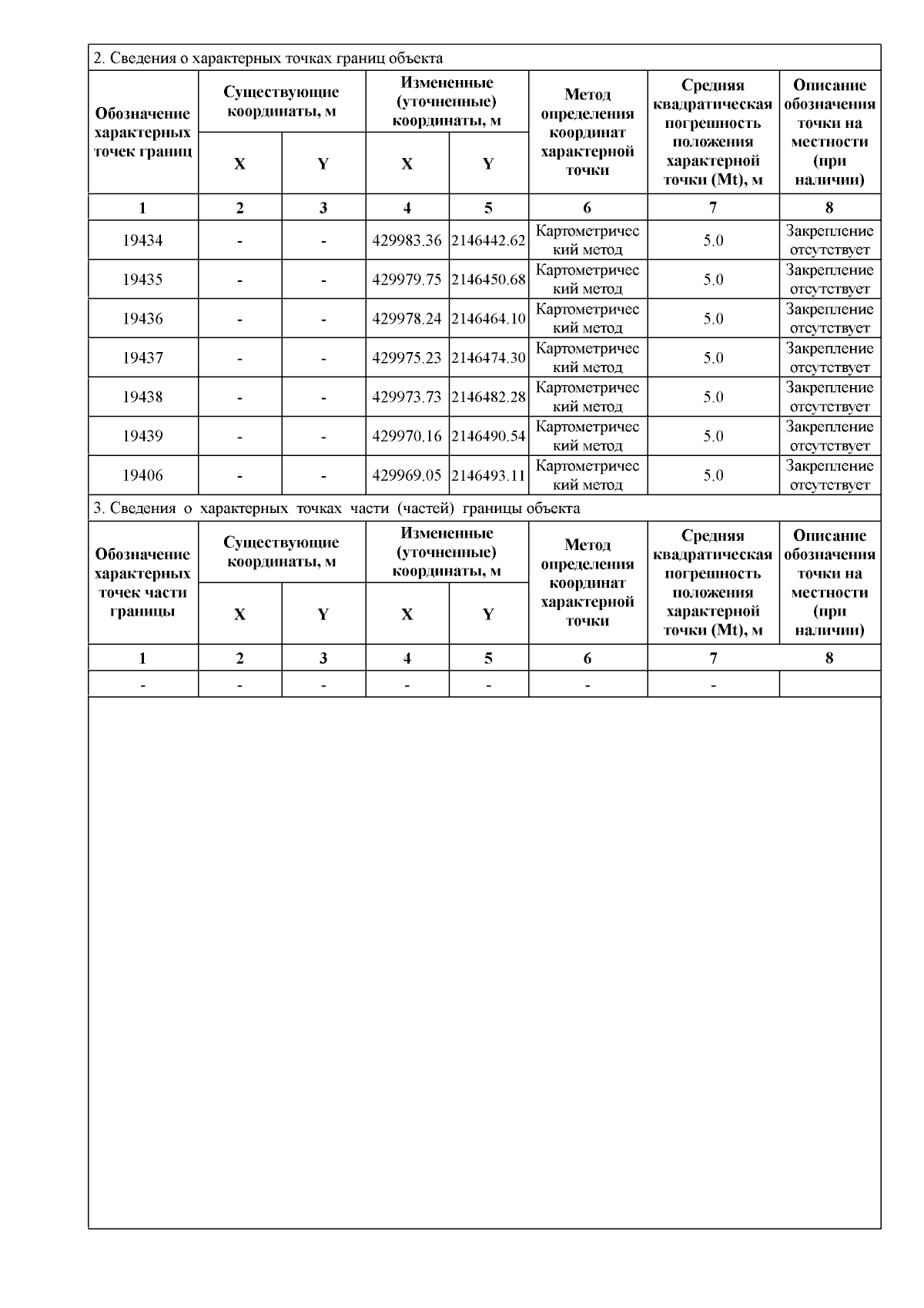 2. Сведения о характерных точках границ объекта

| Обозначение характерных точек границ | Существующие координаты, м |  | Измененные (уточненные) координаты, м |  | Метод определения координат характерной точки | Средняя квадратическая погрешность положения характерной точки (Mt), м | Описание обозначения точки на местности (при наличии) |
|---|---|---|---|---|---|---|---|
|  | X | Y | X | Y |  |  |  |
| 1 | 2 | 3 | 4 | 5 | 6 | 7 | 8 |
| 19434 | - | - | 429983.36 | 2146442.62 | Картометрический метод | 5.0 | Закрепление отсутствует |
| 19435 | - | - | 429979.75 | 2146450.68 | Картометрический метод | 5.0 | Закрепление отсутствует |
| 19436 | - | - | 429978.24 | 2146464.10 | Картометрический метод | 5.0 | Закрепление отсутствует |
| 19437 | - | - | 429975.23 | 2146474.30 | Картометрический метод | 5.0 | Закрепление отсутствует |
| 19438 | - | - | 429973.73 | 2146482.28 | Картометрический метод | 5.0 | Закрепление отсутствует |
| 19439 | - | - | 429970.16 | 2146490.54 | Картометрический метод | 5.0 | Закрепление отсутствует |
| 19406 | - | - | 429969.05 | 2146493.11 | Картометрический метод | 5.0 | Закрепление отсутствует |

3. Сведения о характерных точках части (частей) границы объекта

| Обозначение характерных точек части границы | Существующие координаты, м |  | Измененные (уточненные) координаты, м |  | Метод определения координат характерной точки | Средняя квадратическая погрешность положения характерной точки (Mt), м | Описание обозначения точки на местности (при наличии) |
|---|---|---|---|---|---|---|---|
|  | X | Y | X | Y |  |  |  |
| 1 | 2 | 3 | 4 | 5 | 6 | 7 | 8 |
| - | - | - | - | - | - | - |  |